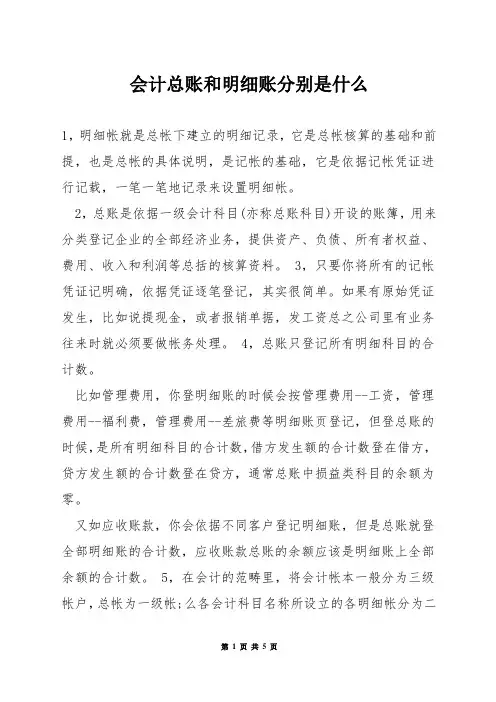 会计总账和明细账分别是什么

1，明细帐就是总帐下建立的明细记录，它是总帐核算的基础和前提，也是总帐的具体说明，是记帐的基础，它是依据记帐凭证进行记载，一笔一笔地记录来设置明细帐。

2，总账是依据一级会计科目(亦称总账科目)开设的账簿，用来分类登记企业的全部经济业务，提供资产、负债、所有者权益、费用、收入和利润等总括的核算资料。 3，只要你将所有的记帐凭证记明确，依据凭证逐笔登记，其实很简单。如果有原始凭证发生，比如说提现金，或者报销单据，发工资总之公司里有业务往来时就必须要做帐务处理。 4，总账只登记所有明细科目的合计数。

比如管理费用，你登明细账的时候会按管理费用--工资，管理费用--福利费，管理费用--差旅费等明细账页登记，但登总账的时候，是所有明细科目的合计数，借方发生额的合计数登在借方，贷方发生额的合计数登在贷方，通常总账中损益类科目的余额为零。

又如应收账款，你会依据不同客户登记明细账，但是总账就登全部明细账的合计数，应收账款总账的余额应该是明细账上全部余额的合计数。 5，在会计的范畴里，将会计帐本一般分为三级帐户，总帐为一级帐;么各会计科目名称所设立的各明细帐分为二

第 1 页 共 5 页